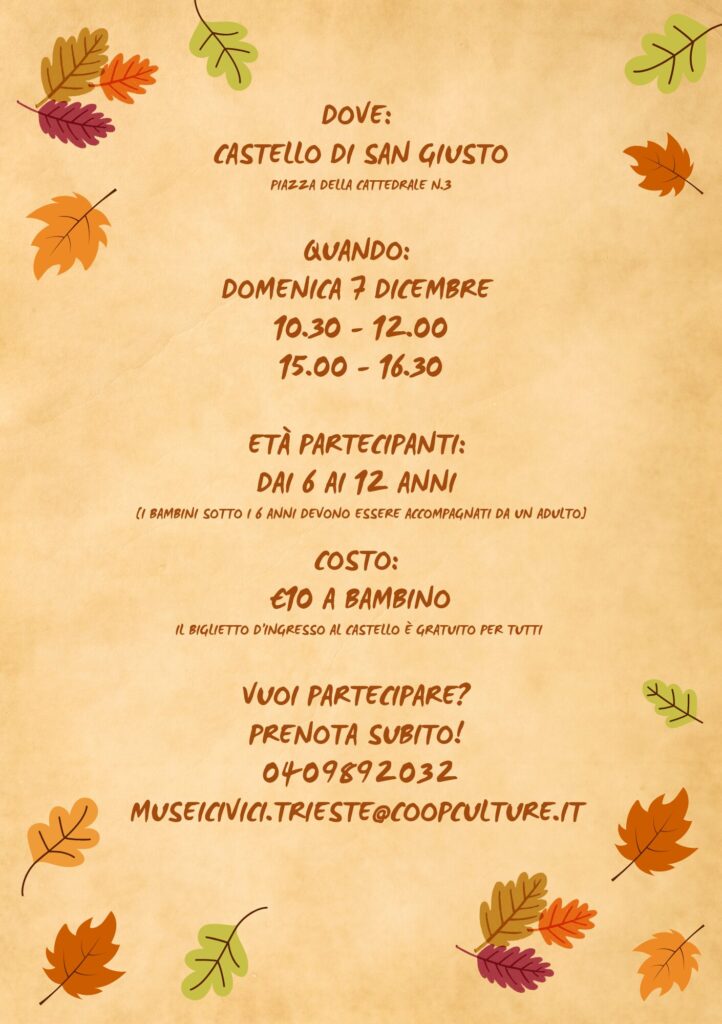 DOVE:
CASTELLO DI SAN GIUSTO
PIAZZA DELLA CATTEDRALE N.3

QUANDO:
DOMENICA 7 DICEMBRE
10.30 - 12.00
15.00 - 16.30

ETÀ PARTECIPANTI:
DAI 6 AI 12 ANNI
(I BAMBINI SOTTO I 6 ANNI DEVONO ESSERE ACCOMPAGNATI DA UN ADULTO)

COSTO:
€10 A BAMBINO
IL BIGLIETTO D'INGRESSO AL CASTELLO È GRATUITO PER TUTTI

VUOI PARTECIPARE?
PRENOTA SUBITO!
0409892032
MUSEICIVICI.TRIESTE@COOPCULTURE.IT